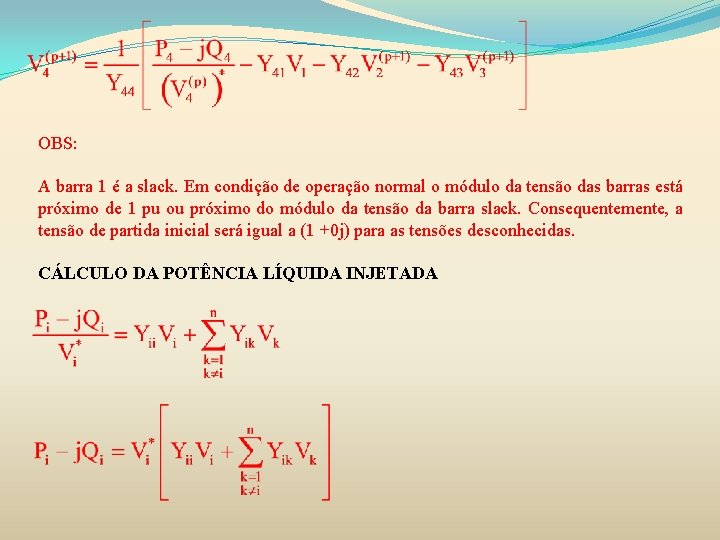 $V_4^{(p+1)} = \frac{1}{Y_{44}} \left[ \frac{P_4 - jQ_4}{\left(V_4^{(p)}\right)^*} - Y_{41}V_1 - Y_{42}V_2^{(p+1)} - Y_{43}V_3^{(p+1)} \right]$

OBS:

A barra 1 é a slack. Em condição de operação normal o módulo da tensão das barras está próximo de 1 pu ou próximo do módulo da tensão da barra slack. Consequentemente, a tensão de partida inicial será igual a (1 +0j) para as tensões desconhecidas.

CÁLCULO DA POTÊNCIA LÍQUIDA INJETADA

$\frac{P_i - jQ_i}{V_i^*} = Y_{ii}V_i + \sum_{\substack{k=1 \\ k \neq i}}^{n} Y_{ik}V_k$

$P_i - jQ_i = V_i^* \left[ Y_{ii}V_i + \sum_{\substack{k=1 \\ k \neq i}}^{n} Y_{ik}V_k \right]$